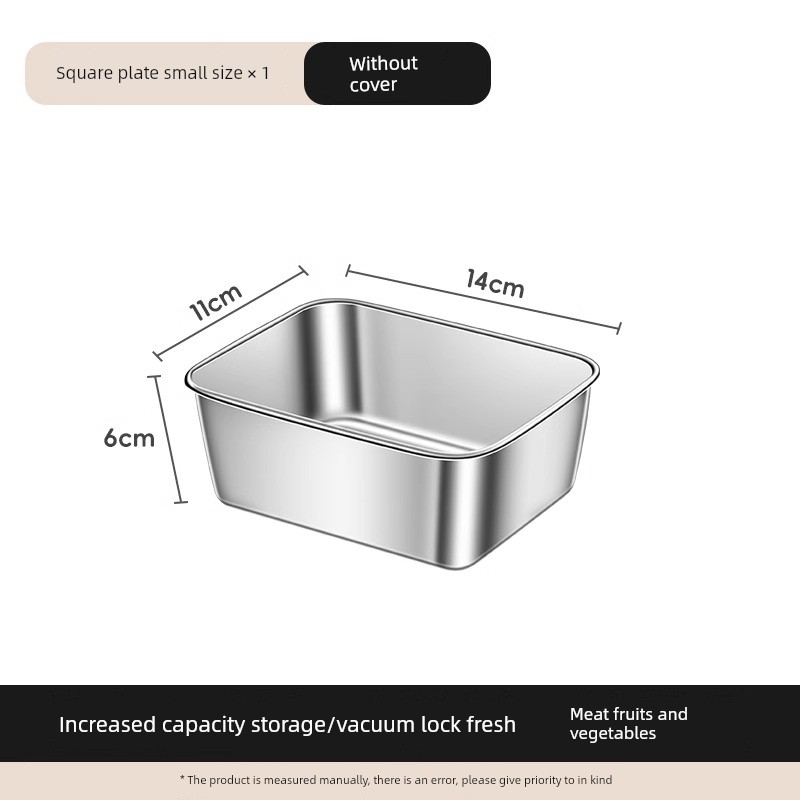 Square plate small size × 1

Without cover

11cm

14cm

6cm

Increased capacity storage/vacuum lock fresh

Meat fruits and vegetables

* The product is measured manually, there is an error, please give priority to in kind